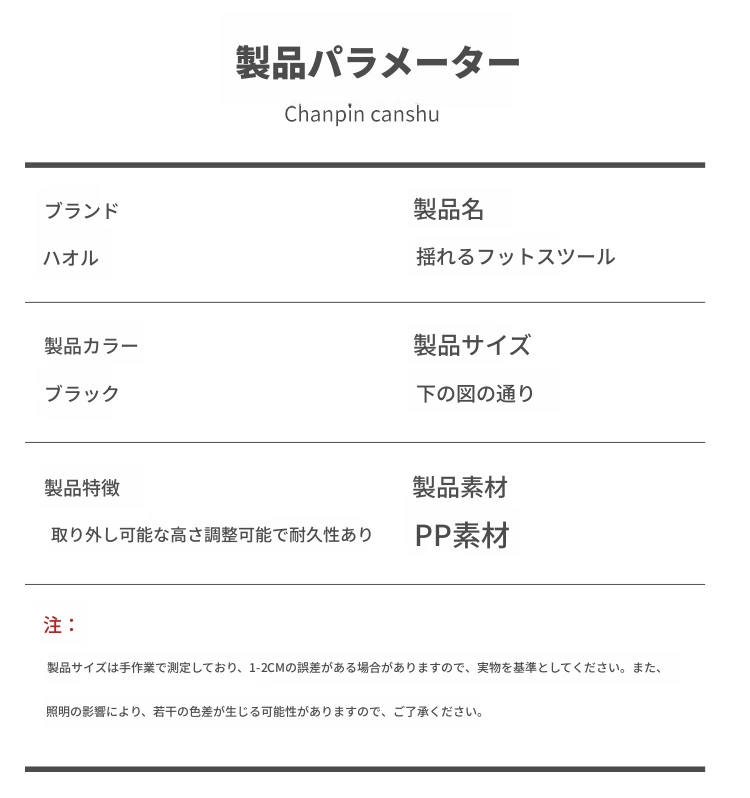 製品パラメーター

Chanpin canshu

ブランド

ハオル

製品名

揺れるフットスツール

製品カラー

ブラック

製品サイズ

下の図の通り

製品特徴

取り外し可能な高さ調整可能で耐久性あり

製品素材

PP素材

注：

製品サイズは手作業で測定しており、1-2CMの誤差がある場合がありますので、実物を基準としてください。また、

照明の影響により、若干の色差が生じる可能性がありますので、ご了承ください。